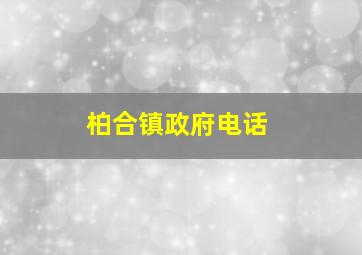 柏合镇政府电话